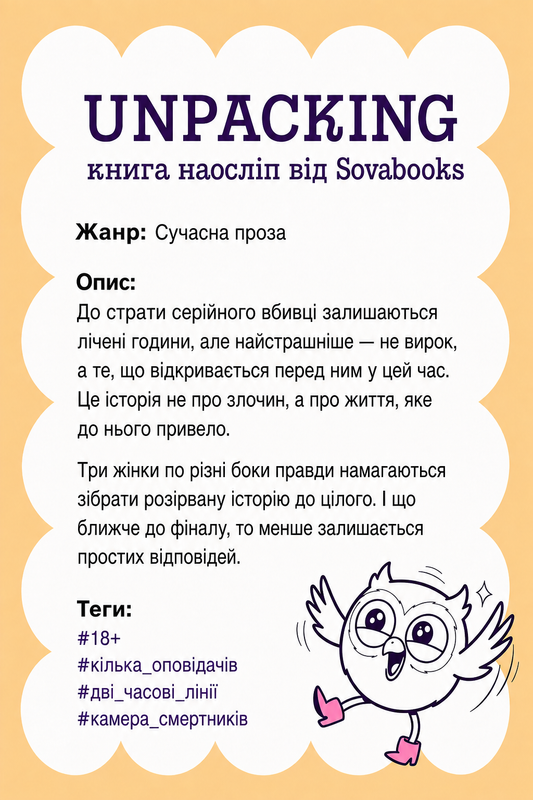 UNPACKING
книга наосліп від Sovabooks

Жанр: Сучасна проза

Опис:
До страти серійного вбивці залишаються лічені години, але найстрашніше — не вирок, а те, що відкривається перед ним у цей час. Це історія не про злочин, а про життя, яке до нього привело.

Три жінки по різні боки правди намагаються зібрати розірвану історію до цілого. І що ближче до фіналу, то менше залишається простих відповідей.

Теги:
#18+
#кілька_оповідачів
#дві_часові_лінії
#камера_смертників